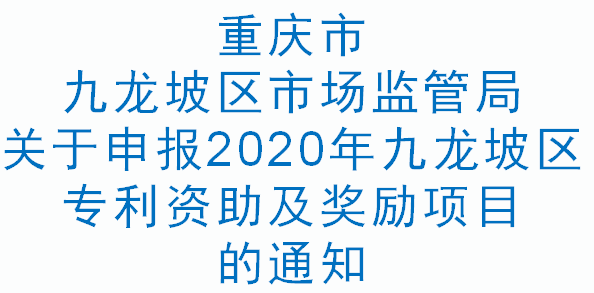 重庆市
九龙坡区市场监管局
关于申报2020年九龙坡区
专利资助及奖励项目
的通知